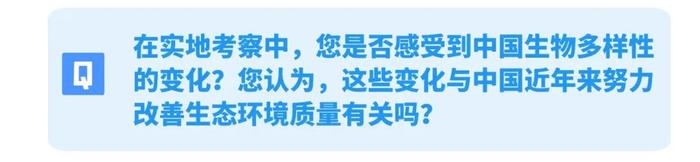 Q

在实地考察中，您是否感受到中国生物多样性的变化？您认为，这些变化与中国近年来努力改善生态环境质量有关吗？